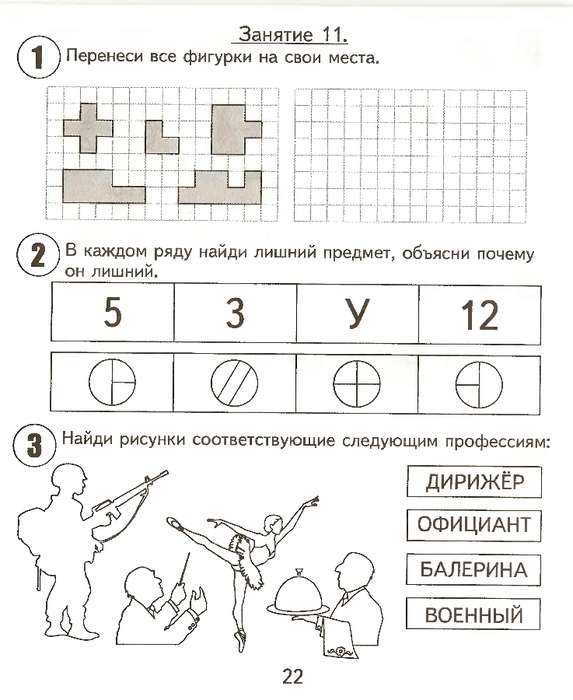 Занятие 11.

1 Перенеси все фигурки на свои места.

2 В каждом ряду найди лишний предмет, объясни почему он лишний.

| 5 | 3 | У | 12 |
|---|---|---|---|

3 Найди рисунки соответствующие следующим профессиям:

ДИРИЖЁР

ОФИЦИАНТ

БАЛЕРИНА

ВОЕННЫЙ

22